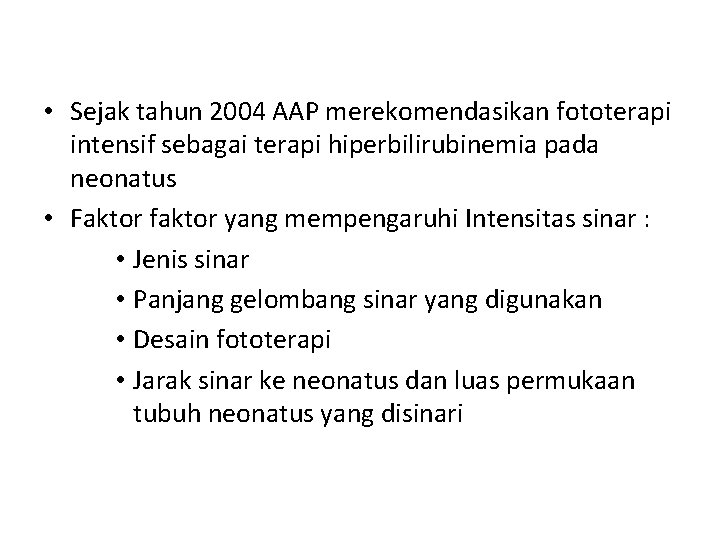 • Sejak tahun 2004 AAP merekomendasikan fototerapi intensif sebagai terapi hiperbilirubinemia pada neonatus

• Faktor faktor yang mempengaruhi Intensitas sinar :

• Jenis sinar

• Panjang gelombang sinar yang digunakan

• Desain fototerapi

• Jarak sinar ke neonatus dan luas permukaan tubuh neonatus yang disinari